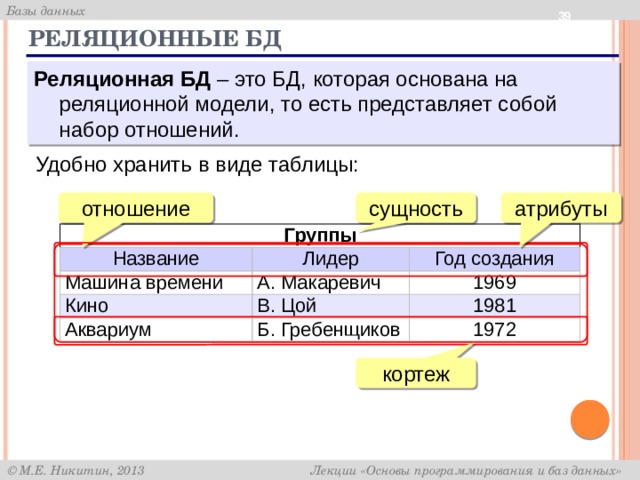 Базы данных

39

РЕЛЯЦИОННЫЕ БД

**Реляционная БД** – это БД, которая основана на реляционной модели, то есть представляет собой набор отношений.

Удобно хранить в виде таблицы:

отношение

сущность

атрибуты

Группы

| Название | Лидер | Год создания |
|---|---|---|
| Машина времени | А. Макаревич | 1969 |
| Кино | В. Цой | 1981 |
| Аквариум | Б. Гребенщиков | 1972 |

кортеж

© М.Е. Никитин, 2013

Лекции «Основы программирования и баз данных»